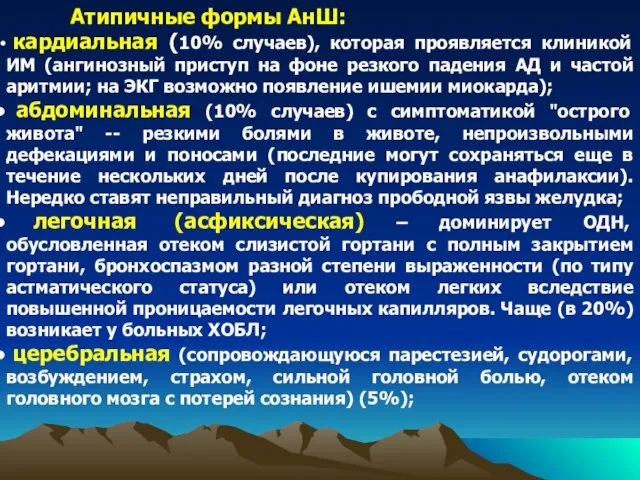 Атипичные формы АнШ:

• кардиальная (10% случаев), которая проявляется клиникой ИМ (ангинозный приступ на фоне резкого падения АД и частой аритмии; на ЭКГ возможно появление ишемии миокарда);

• абдоминальная (10% случаев) с симптоматикой "острого живота" -- резкими болями в животе, непроизвольными дефекациями и поносами (последние могут сохраняться еще в течение нескольких дней после купирования анафилаксии). Нередко ставят неправильный диагноз прободной язвы желудка;

• легочная (асфиксическая) – доминирует ОДН, обусловленная отеком слизистой гортани с полным закрытием гортани, бронхоспазмом разной степени выраженности (по типу астматического статуса) или отеком легких вследствие повышенной проницаемости легочных капилляров. Чаще (в 20%) возникает у больных ХОБЛ;

• церебральная (сопровождающуюся парестезией, судорогами, возбуждением, страхом, сильной головной болью, отеком головного мозга с потерей сознания) (5%);